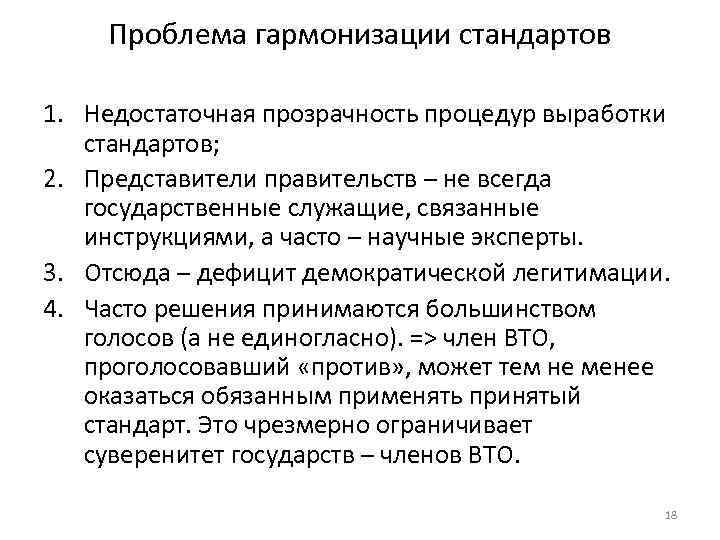 Проблема гармонизации стандартов

1. Недостаточная прозрачность процедур выработки стандартов;
2. Представители правительств – не всегда государственные служащие, связанные инструкциями, а часто – научные эксперты.
3. Отсюда – дефицит демократической легитимации.
4. Часто решения принимаются большинством голосов (а не единогласно). => член ВТО, проголосовавший «против», может тем не менее оказаться обязанным применять принятый стандарт. Это чрезмерно ограничивает суверенитет государств – членов ВТО.

18